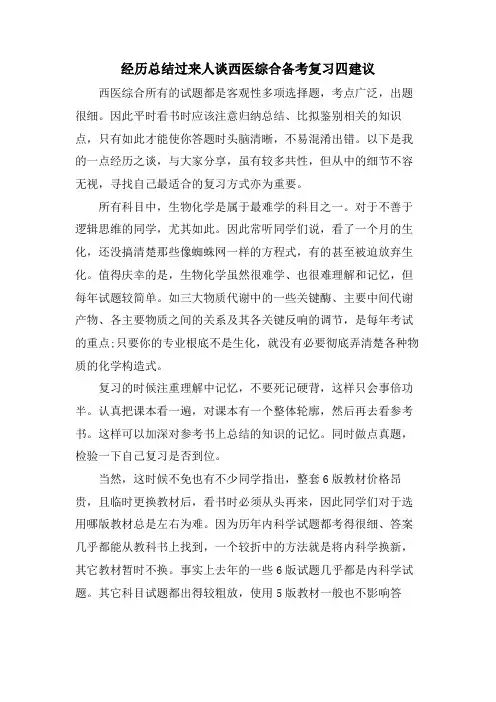 经历总结过来人谈西医综合备考复习四建议

西医综合所有的试题都是客观性多项选择题，考点广泛，出题很细。因此平时看书时应该注意归纳总结、比拟鉴别相关的知识点，只有如此才能使你答题时头脑清晰，不易混淆出错。以下是我的一点经历之谈，与大家分享，虽有较多共性，但从中的细节不容无视，寻找自己最适合的复习方式亦为重要。

所有科目中，生物化学是属于最难学的科目之一。对于不善于逻辑思维的同学，尤其如此。因此常听同学们说，看了一个月的生化，还没搞清楚那些像蜘蛛网一样的方程式，有的甚至被迫放弃生化。值得庆幸的是，生物化学虽然很难学、也很难理解和记忆，但每年试题较简单。如三大物质代谢中的一些关键酶、主要中间代谢产物、各主要物质之间的关系及其各关键反响的调节，是每年考试的重点;只要你的专业根底不是生化，就没有必要彻底弄清楚各种物质的化学构造式。

复习的时候注重理解中记忆，不要死记硬背，这样只会事倍功半。认真把课本看一遍，对课本有一个整体轮廓，然后再去看参考书。这样可以加深对参考书上总结的知识的记忆。同时做点真题，检验一下自己复习是否到位。

当然，这时候不免也有不少同学指出，整套6版教材价格昂贵，且临时更换教材后，看书时必须从头再来，因此同学们对于选用哪版教材总是左右为难。因为历年内科学试题都考得很细、答案几乎都能从教科书上找到，一个较折中的方法就是将内科学换新，其它教材暂时不换。事实上去年的一些6版试题几乎都是内科学试题。其它科目试题都出得较粗放，使用5版教材一般也不影响答